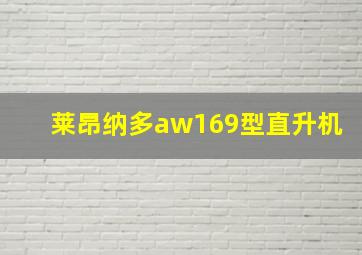 莱昂纳多aw169型直升机